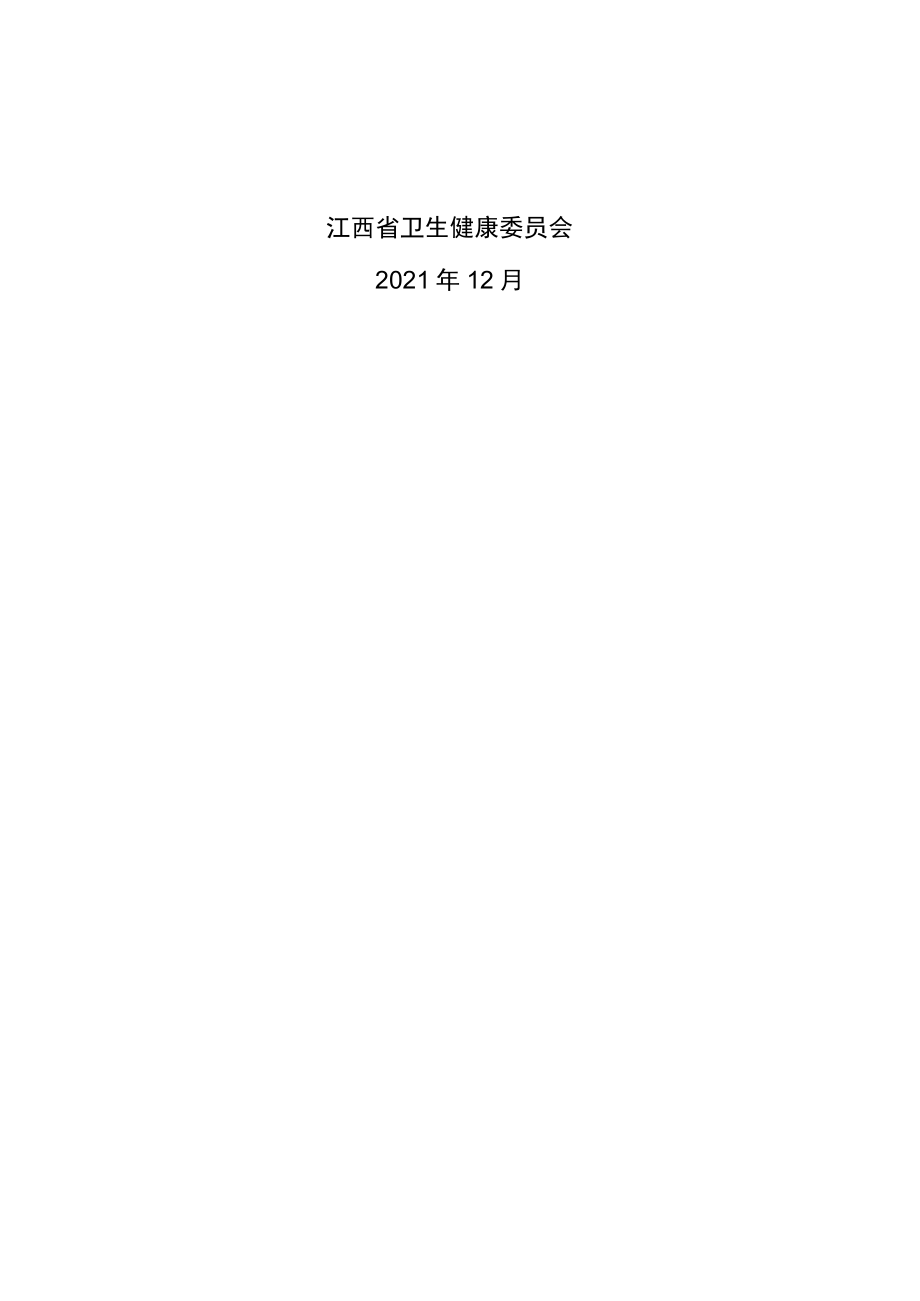 江西省卫生健康委员会

2021年12月